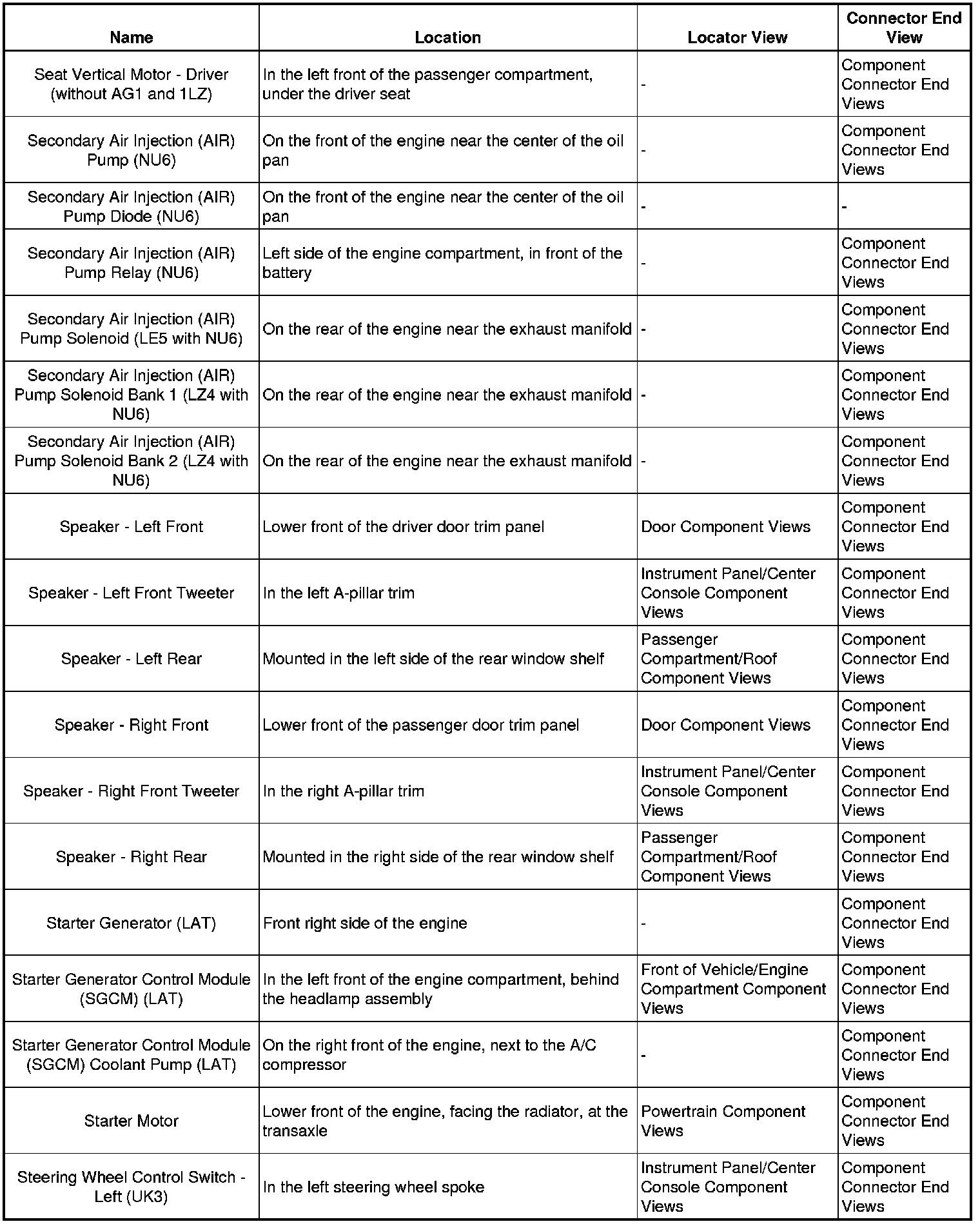 | Name | Location | Locator View | Connector End View |
|---|---|---|---|
| Seat Vertical Motor - Driver (without AG1 and 1LZ) | In the left front of the passenger compartment, under the driver seat | - | Component Connector End Views |
| Secondary Air Injection (AIR) Pump (NU6) | On the front of the engine near the center of the oil pan | - | Component Connector End Views |
| Secondary Air Injection (AIR) Pump Diode (NU6) | On the front of the engine near the center of the oil pan | - | - |
| Secondary Air Injection (AIR) Pump Relay (NU6) | Left side of the engine compartment, in front of the battery | - | Component Connector End Views |
| Secondary Air Injection (AIR) Pump Solenoid (LE5 with NU6) | On the rear of the engine near the exhaust manifold | - | Component Connector End Views |
| Secondary Air Injection (AIR) Pump Solenoid Bank 1 (LZ4 with NU6) | On the rear of the engine near the exhaust manifold | - | Component Connector End Views |
| Secondary Air Injection (AIR) Pump Solenoid Bank 2 (LZ4 with NU6) | On the rear of the engine near the exhaust manifold | - | Component Connector End Views |
| Speaker - Left Front | Lower front of the driver door trim panel | Door Component Views | Component Connector End Views |
| Speaker - Left Front Tweeter | In the left A-pillar trim | Instrument Panel/Center Console Component Views | Component Connector End Views |
| Speaker - Left Rear | Mounted in the left side of the rear window shelf | Passenger Compartment/Roof Component Views | Component Connector End Views |
| Speaker - Right Front | Lower front of the passenger door trim panel | Door Component Views | Component Connector End Views |
| Speaker - Right Front Tweeter | In the right A-pillar trim | Instrument Panel/Center Console Component Views | Component Connector End Views |
| Speaker - Right Rear | Mounted in the right side of the rear window shelf | Passenger Compartment/Roof Component Views | Component Connector End Views |
| Starter Generator (LAT) | Front right side of the engine | - | Component Connector End Views |
| Starter Generator Control Module (SGCM) (LAT) | In the left front of the engine compartment, behind the headlamp assembly | Front of Vehicle/Engine Compartment Component Views | Component Connector End Views |
| Starter Generator Control Module (SGCM) Coolant Pump (LAT) | On the right front of the engine, next to the A/C compressor | - | Component Connector End Views |
| Starter Motor | Lower front of the engine, facing the radiator, at the transaxle | Powertrain Component Views | Component Connector End Views |
| Steering Wheel Control Switch - Left (UK3) | In the left steering wheel spoke | Instrument Panel/Center Console Component Views | Component Connector End Views |